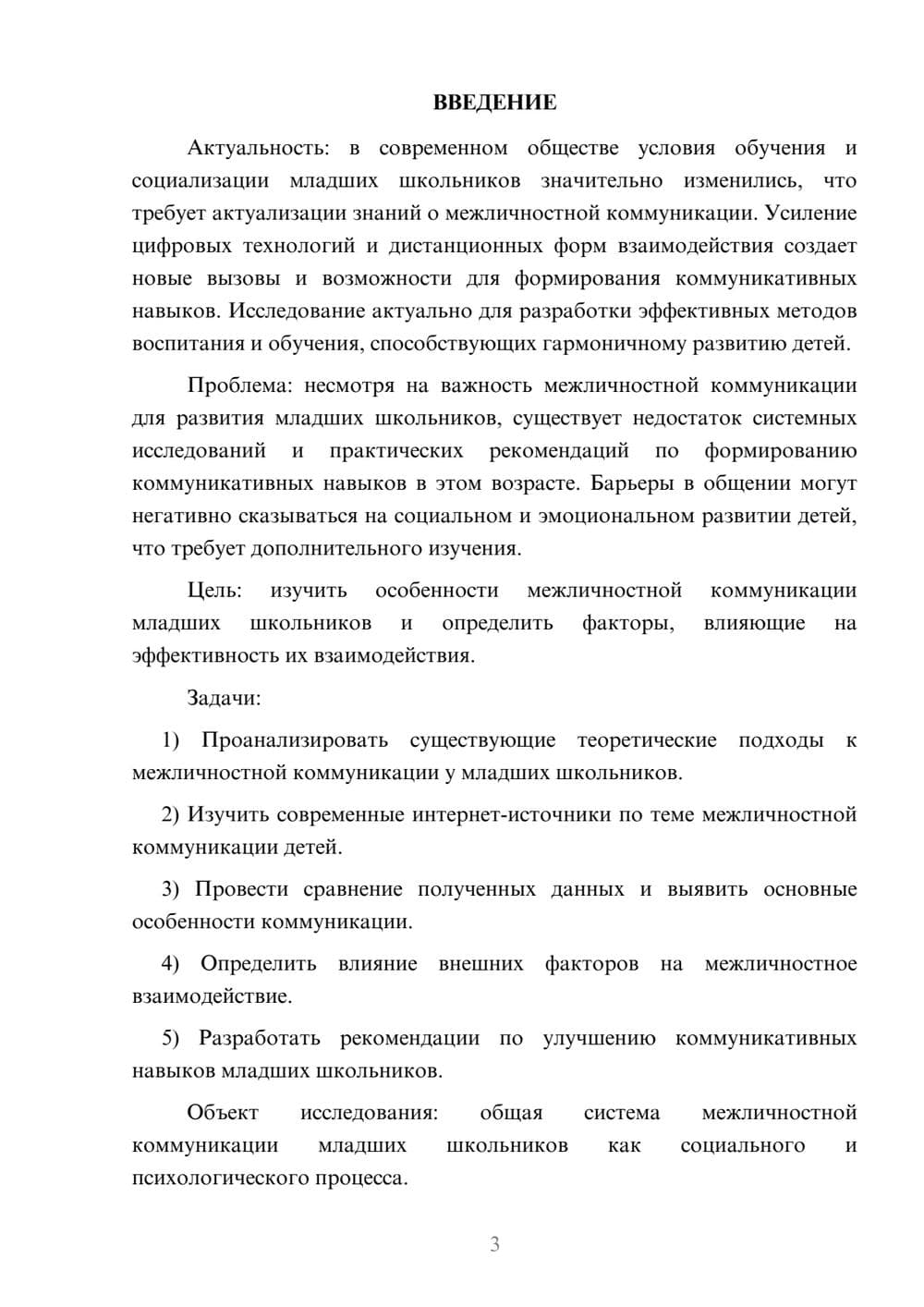 ВВЕДЕНИЕ

Актуальность: в современном обществе условия обучения и социализации младших школьников значительно изменились, что требует актуализации знаний о межличностной коммуникации. Усиление цифровых технологий и дистанционных форм взаимодействия создает новые вызовы и возможности для формирования коммуникативных навыков. Исследование актуально для разработки эффективных методов воспитания и обучения, способствующих гармоничному развитию детей.

Проблема: несмотря на важность межличностной коммуникации для развития младших школьников, существует недостаток системных исследований и практических рекомендаций по формированию коммуникативных навыков в этом возрасте. Барьеры в общении могут негативно сказываться на социальном и эмоциональном развитии детей, что требует дополнительного изучения.

Цель: изучить особенности межличностной коммуникации младших школьников и определить факторы, влияющие на эффективность их взаимодействия.

Задачи:

1) Проанализировать существующие теоретические подходы к межличностной коммуникации у младших школьников.

2) Изучить современные интернет-источники по теме межличностной коммуникации детей.

3) Провести сравнение полученных данных и выявить основные особенности коммуникации.

4) Определить влияние внешних факторов на межличностное взаимодействие.

5) Разработать рекомендации по улучшению коммуникативных навыков младших школьников.

Объект исследования: общая система межличностной коммуникации младших школьников как социального и психологического процесса.

3